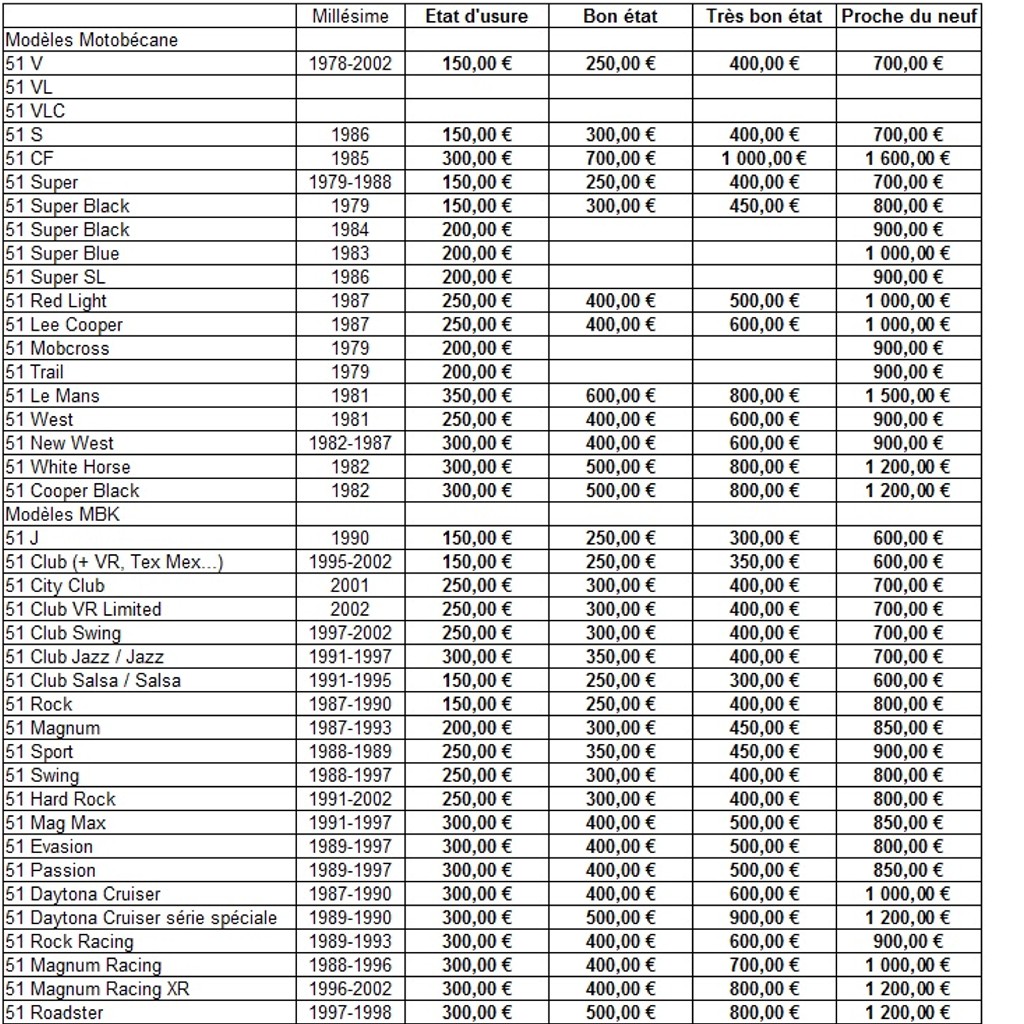 | | Millésime | Etat d'usure | Bon état | Très bon état | Proche du neuf |
|---|---|---|---|---|---|
| Modèles Motobécane | | | | | |
| 51 V | 1978-2002 | 150,00 € | 250,00 € | 400,00 € | 700,00 € |
| 51 VL | | | | | |
| 51 VLC | | | | | |
| 51 S | 1986 | 150,00 € | 300,00 € | 400,00 € | 700,00 € |
| 51 CF | 1985 | 300,00 € | 700,00 € | 1 000,00 € | 1 600,00 € |
| 51 Super | 1979-1988 | 150,00 € | 250,00 € | 400,00 € | 700,00 € |
| 51 Super Black | 1979 | 150,00 € | 300,00 € | 450,00 € | 800,00 € |
| 51 Super Black | 1984 | 200,00 € | | | 900,00 € |
| 51 Super Blue | 1983 | 200,00 € | | | 1 000,00 € |
| 51 Super SL | 1986 | 200,00 € | | | 900,00 € |
| 51 Red Light | 1987 | 250,00 € | 400,00 € | 500,00 € | 1 000,00 € |
| 51 Lee Cooper | 1987 | 250,00 € | 400,00 € | 600,00 € | 1 000,00 € |
| 51 Mobcross | 1979 | 200,00 € | | | 900,00 € |
| 51 Trail | 1979 | 200,00 € | | | 900,00 € |
| 51 Le Mans | 1981 | 350,00 € | 600,00 € | 800,00 € | 1 500,00 € |
| 51 West | 1981 | 250,00 € | 400,00 € | 600,00 € | 900,00 € |
| 51 New West | 1982-1987 | 300,00 € | 400,00 € | 600,00 € | 900,00 € |
| 51 White Horse | 1982 | 300,00 € | 500,00 € | 800,00 € | 1 200,00 € |
| 51 Cooper Black | 1982 | 300,00 € | 500,00 € | 800,00 € | 1 200,00 € |
| Modèles MBK | | | | | |
| 51 J | 1990 | 150,00 € | 250,00 € | 300,00 € | 600,00 € |
| 51 Club (+ VR, Tex Mex...) | 1995-2002 | 150,00 € | 250,00 € | 350,00 € | 600,00 € |
| 51 City Club | 2001 | 250,00 € | 300,00 € | 400,00 € | 700,00 € |
| 51 Club VR Limited | 2002 | 250,00 € | 300,00 € | 400,00 € | 700,00 € |
| 51 Club Swing | 1997-2002 | 250,00 € | 300,00 € | 400,00 € | 700,00 € |
| 51 Club Jazz / Jazz | 1991-1997 | 300,00 € | 350,00 € | 400,00 € | 700,00 € |
| 51 Club Salsa / Salsa | 1991-1995 | 150,00 € | 250,00 € | 300,00 € | 600,00 € |
| 51 Rock | 1987-1990 | 150,00 € | 250,00 € | 400,00 € | 800,00 € |
| 51 Magnum | 1987-1993 | 200,00 € | 300,00 € | 450,00 € | 850,00 € |
| 51 Sport | 1988-1989 | 250,00 € | 350,00 € | 450,00 € | 900,00 € |
| 51 Swing | 1988-1997 | 250,00 € | 300,00 € | 400,00 € | 800,00 € |
| 51 Hard Rock | 1991-2002 | 250,00 € | 300,00 € | 400,00 € | 800,00 € |
| 51 Mag Max | 1991-1997 | 300,00 € | 400,00 € | 500,00 € | 850,00 € |
| 51 Evasion | 1989-1997 | 300,00 € | 400,00 € | 500,00 € | 800,00 € |
| 51 Passion | 1989-1997 | 300,00 € | 400,00 € | 500,00 € | 850,00 € |
| 51 Daytona Cruiser | 1987-1990 | 300,00 € | 400,00 € | 600,00 € | 1 000,00 € |
| 51 Daytona Cruiser série spéciale | 1989-1990 | 300,00 € | 500,00 € | 900,00 € | 1 200,00 € |
| 51 Rock Racing | 1989-1993 | 300,00 € | 400,00 € | 600,00 € | 900,00 € |
| 51 Magnum Racing | 1988-1996 | 300,00 € | 400,00 € | 700,00 € | 1 000,00 € |
| 51 Magnum Racing XR | 1996-2002 | 300,00 € | 400,00 € | 800,00 € | 1 200,00 € |
| 51 Roadster | 1997-1998 | 300,00 € | 500,00 € | 800,00 € | 1 200,00 € |